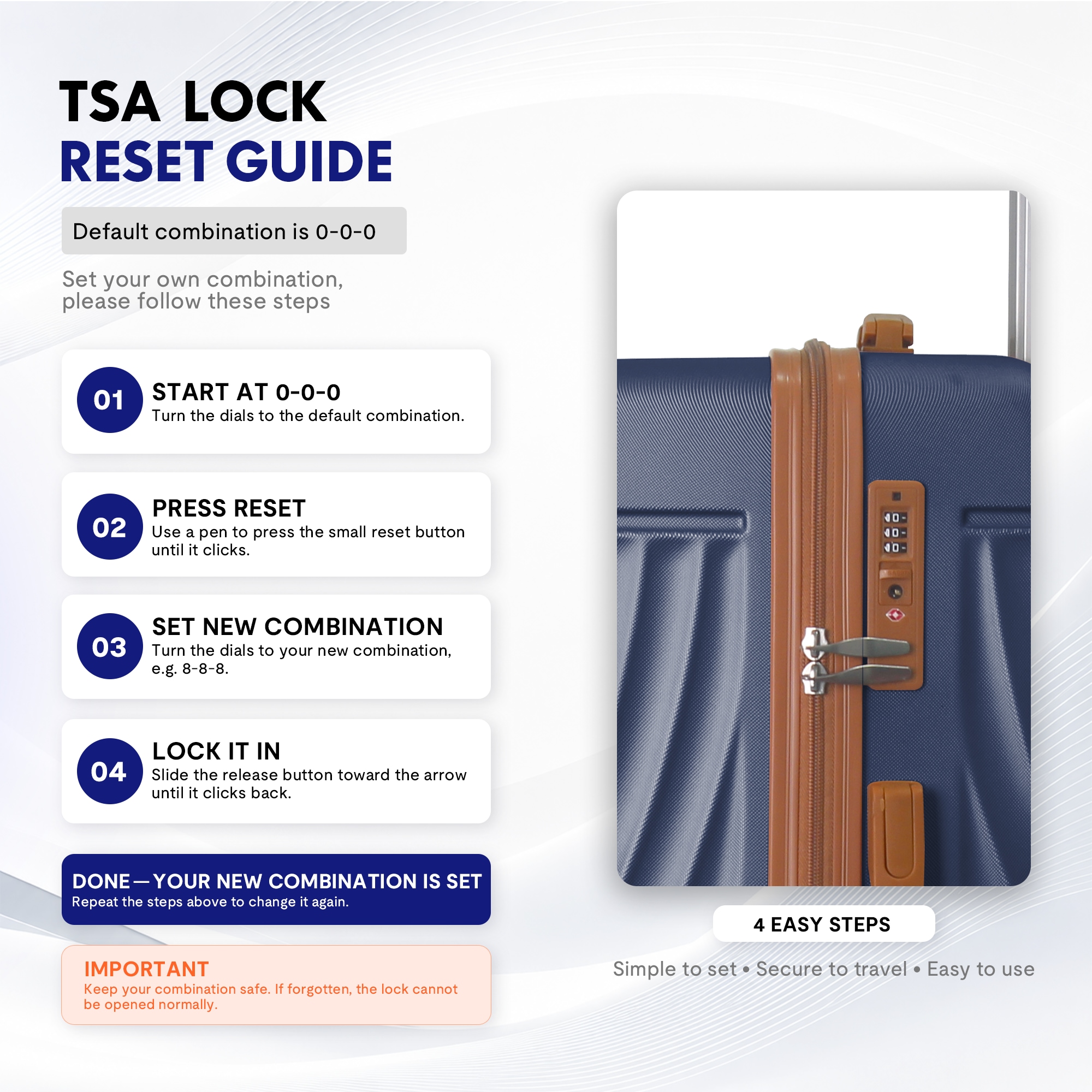 TSA LOCK
RESET GUIDE

Default combination is 0-0-0

Set your own combination, please follow these steps

01
START AT 0-0-0
Turn the dials to the default combination.

02
PRESS RESET
Use a pen to press the small reset button until it clicks.

03
SET NEW COMBINATION
Turn the dials to your new combination, e.g. 8-8-8.

04
LOCK IT IN
Slide the release button toward the arrow until it clicks back.

DONE—YOUR NEW COMBINATION IS SET
Repeat the steps above to change it again.

IMPORTANT
Keep your combination safe. If forgotten, the lock cannot be opened normally.

4 EASY STEPS

Simple to set • Secure to travel • Easy to use